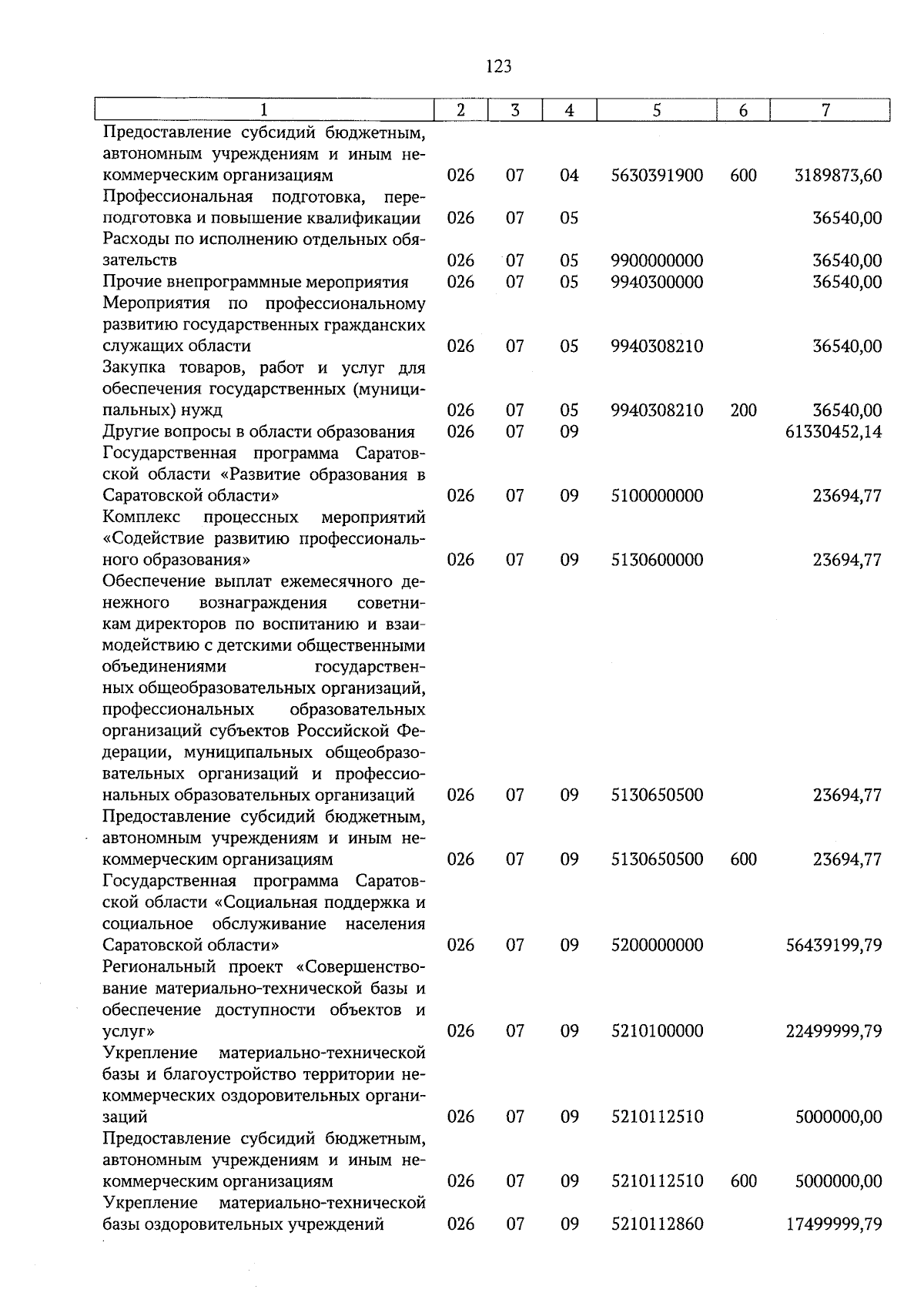 123

| 1 | 2 | 3 | 4 | 5 | 6 | 7 |
|---|---|---|---|---|---|---|
| Предоставление субсидий бюджетным, автономным учреждениям и иным некоммерческим организациям | 026 | 07 | 04 | 5630391900 | 600 | 3189873,60 |
| Профессиональная подготовка, переподготовка и повышение квалификации | 026 | 07 | 05 | | | 36540,00 |
| Расходы по исполнению отдельных обязательств | 026 | 07 | 05 | 9900000000 | | 36540,00 |
| Прочие внепрограммные мероприятия | 026 | 07 | 05 | 9940300000 | | 36540,00 |
| Мероприятия по профессиональному развитию государственных гражданских служащих области | 026 | 07 | 05 | 9940308210 | | 36540,00 |
| Закупка товаров, работ и услуг для обеспечения государственных (муниципальных) нужд | 026 | 07 | 05 | 9940308210 | 200 | 36540,00 |
| Другие вопросы в области образования | 026 | 07 | 09 | | | 61330452,14 |
| Государственная программа Саратовской области «Развитие образования в Саратовской области» | 026 | 07 | 09 | 5100000000 | | 23694,77 |
| Комплекс процессных мероприятий «Содействие развитию профессионального образования» | 026 | 07 | 09 | 5130600000 | | 23694,77 |
| Обеспечение выплат ежемесячного денежного вознаграждения советникам директоров по воспитанию и взаимодействию с детскими общественными объединениями государственных общеобразовательных организаций, профессиональных образовательных организаций субъектов Российской Федерации, муниципальных общеобразовательных организаций и профессиональных образовательных организаций | 026 | 07 | 09 | 5130650500 | | 23694,77 |
| Предоставление субсидий бюджетным, автономным учреждениям и иным некоммерческим организациям | 026 | 07 | 09 | 5130650500 | 600 | 23694,77 |
| Государственная программа Саратовской области «Социальная поддержка и социальное обслуживание населения Саратовской области» | 026 | 07 | 09 | 5200000000 | | 56439199,79 |
| Региональный проект «Совершенствование материально-технической базы и обеспечение доступности объектов и услуг» | 026 | 07 | 09 | 5210100000 | | 22499999,79 |
| Укрепление материально-технической базы и благоустройство территории некоммерческих оздоровительных организаций | 026 | 07 | 09 | 5210112510 | | 5000000,00 |
| Предоставление субсидий бюджетным, автономным учреждениям и иным некоммерческим организациям | 026 | 07 | 09 | 5210112510 | 600 | 5000000,00 |
| Укрепление материально-технической базы оздоровительных учреждений | 026 | 07 | 09 | 5210112860 | | 17499999,79 |